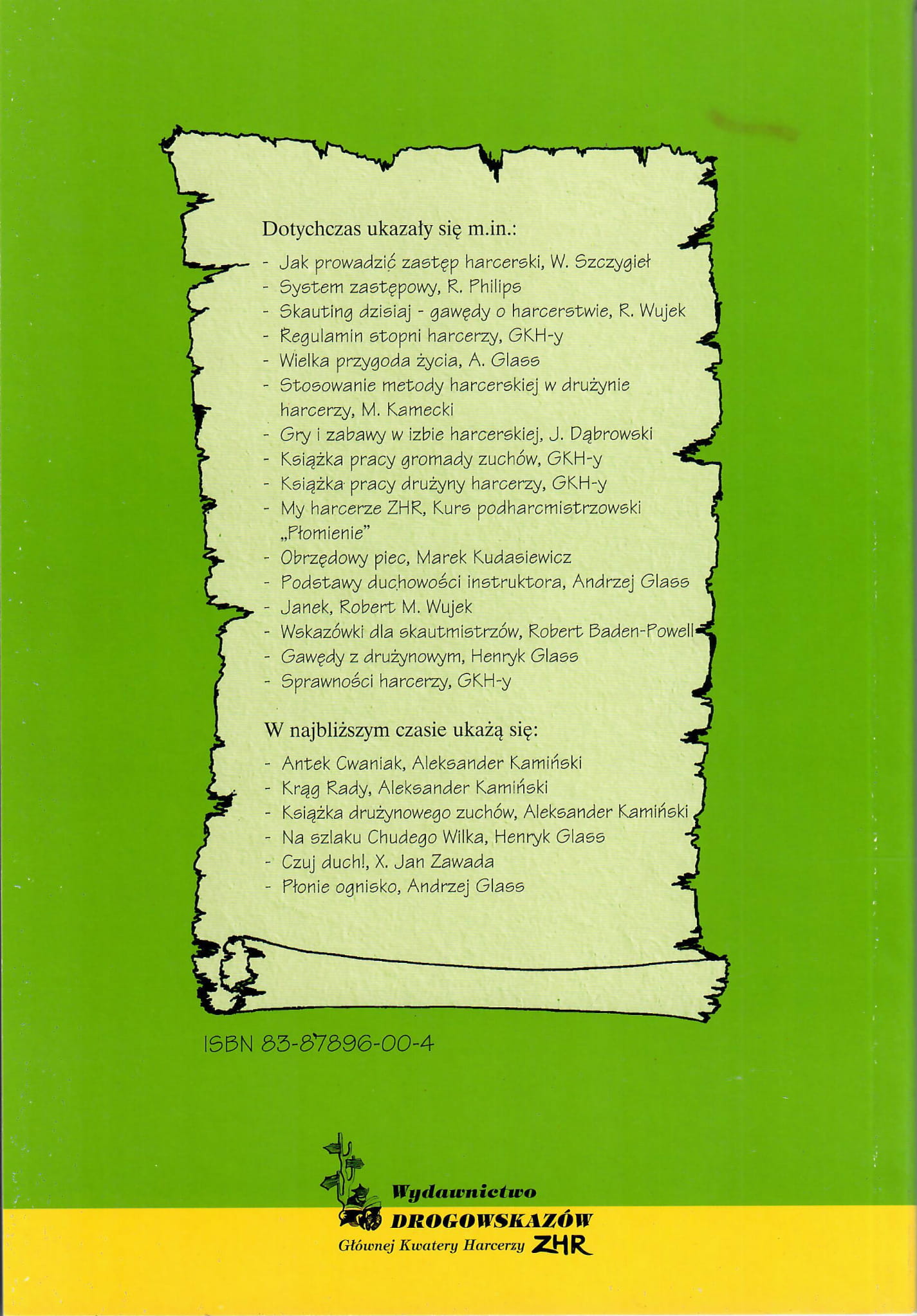 Dotychczas ukazały się m.in.:

- Jak prowadzić zastęp harcerski, W. Szczygieł
- System zastępowy, R. Philips
- Skauting dzisiaj - gawędy o harcerstwie, R. Wujek
- Regulamin stopni harcerzy, GKH-y
- Wielka przygoda życia, A. Glass
- Stosowanie metody harcerskiej w drużynie harcerzy, M. Kamecki
- Gry i zabawy w izbie harcerskiej, J. Dąbrowski
- Książka pracy gromady zuchów, GKH-y
- Książka pracy drużyny harcerzy, GKH-y
- My harcerze ZHR, Kurs podharcmistrzowski „Płomienie"
- Obrzędowy piec, Marek Kudasiewicz
- Podstawy duchowości instruktora, Andrzej Glass
- Janek, Robert M. Wujek
- Wskazówki dla skautmistrzów, Robert Baden-Powell
- Gawędy z drużynowym, Henryk Glass
- Sprawności harcerzy, GKH-y

W najbliższym czasie ukażą się:

- Antek Cwaniak, Aleksander Kamiński
- Krąg Rady, Aleksander Kamiński
- Książka drużynowego zuchów, Aleksander Kamiński
- Na szlaku Chudego Wilka, Henryk Glass
- Czuj duch!, X. Jan Zawada
- Płonie ognisko, Andrzej Glass

ISBN 83-87896-00-4

Wydawnictwo DROGOWSKAZÓW Głównej Kwatery Harcerzy ZHR